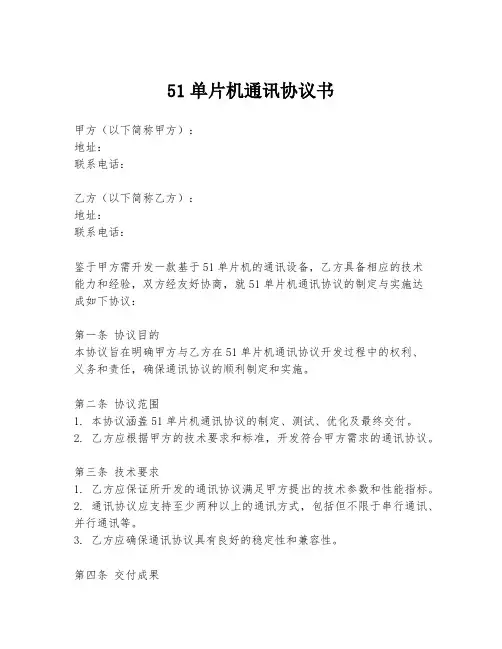 51 单片机通讯协议书

甲方（以下简称甲方）：
地址：
联系电话：

乙方（以下简称乙方）：
地址：
联系电话：

鉴于甲方需开发一款基于 51 单片机的通讯设备，乙方具备相应的技术能力和经验，双方经友好协商，就 51 单片机通讯协议的制定与实施达成如下协议：

第一条 协议目的
本协议旨在明确甲方与乙方在 51 单片机通讯协议开发过程中的权利、义务和责任，确保通讯协议的顺利制定和实施。

第二条 协议范围
1. 本协议涵盖 51 单片机通讯协议的制定、测试、优化及最终交付。
2. 乙方应根据甲方的技术要求和标准，开发符合甲方需求的通讯协议。

第三条 技术要求
1. 乙方应保证所开发的通讯协议满足甲方提出的技术参数和性能指标。
2. 通讯协议应支持至少两种以上的通讯方式，包括但不限于串行通讯、并行通讯等。
3. 乙方应确保通讯协议具有良好的稳定性和兼容性。

第四条 交付成果